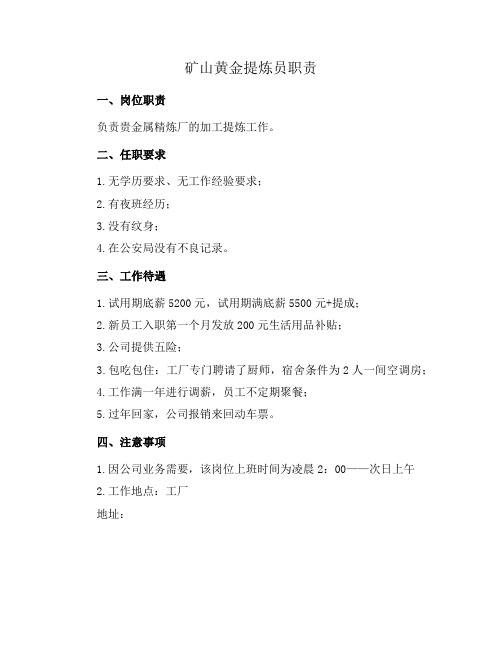 矿山黄金提炼员职责

一、岗位职责

负责贵金属精炼厂的加工提炼工作。

二、任职要求

1. 无学历要求、无工作经验要求；

2. 有夜班经历；

3. 没有纹身；

4. 在公安局没有不良记录。

三、工作待遇

1. 试用期底薪 5200 元，试用期满底薪 5500 元+提成；

2. 新员工入职第一个月发放 200 元生活用品补贴；

3. 公司提供五险；

3. 包吃包住：工厂专门聘请了厨师，宿舍条件为 2 人一间空调房；

4. 工作满一年进行调薪，员工不定期聚餐；

5. 过年回家，公司报销来回动车票。

四、注意事项

1. 因公司业务需要，该岗位上班时间为凌晨 2：00——次日上午

2. 工作地点：工厂

地址：